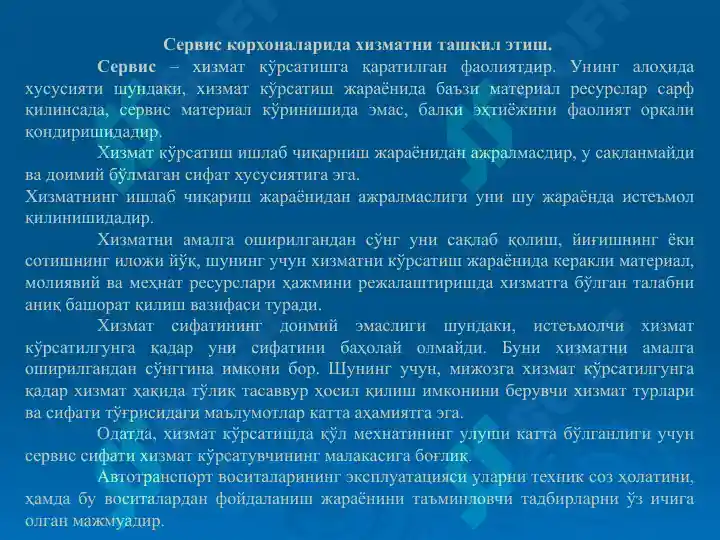 Сервис корхоналарида хизматни ташкил этиш.

Сервис – хизмат кўрсатишга қаратилган фаолиятдир. Унинг алоҳида хусусияти шундаки, хизмат кўрсатиш жараёнида баъзи материал ресурслар сарф қилинсада, сервис материал кўринишида эмас, балки эҳтиёжини фаолият орқали қондиришидадир.

Хизмат кўрсатиш ишлаб чиқарниш жараёнидан ажралмасдир, у сақланмайди ва доимий бўлмаган сифат хусусиятига эга.

Хизматнинг ишлаб чиқариш жараёнидан ажралмаслиги уни шу жараёнда истеъмол қилинишидадир.

Хизматни амалга оширилгандан сўнг уни сақлаб қолиш, йиғишнинг ёки сотишнинг иложи йўқ, шунинг учун хизматни кўрсатиш жараёнида керакли материал, молиявий ва меҳнат ресурслари ҳажмини режалаштиришда хизматга бўлган талабни аниқ башорат қилиш вазифаси туради.

Хизмат сифатининг доимий эмаслиги шундаки, истеъмолчи хизмат кўрсатилгунга қадар уни сифатини баҳолай олмайди. Буни хизматни амалга оширилгандан сўнггина имкони бор. Шунинг учун, мижозга хизмат кўрсатилгунга қадар хизмат ҳақида тўлиқ тасаввур ҳосил қилиш имконини берувчи хизмат турлари ва сифати тўғрисидаги маълумотлар катта аҳамиятга эга.

Одатда, хизмат кўрсатишда қўл мехнатининг улуши катта бўлганлиги учун сервис сифати хизмат кўрсатувчининг малакасига боғлиқ.

Автотранспорт воситаларининг эксплуатацияси уларни техник соз ҳолатини, ҳамда бу воситалардан фойдаланиш жараёнини таъминловчи тадбирларни ўз ичига олган мажмуадир.